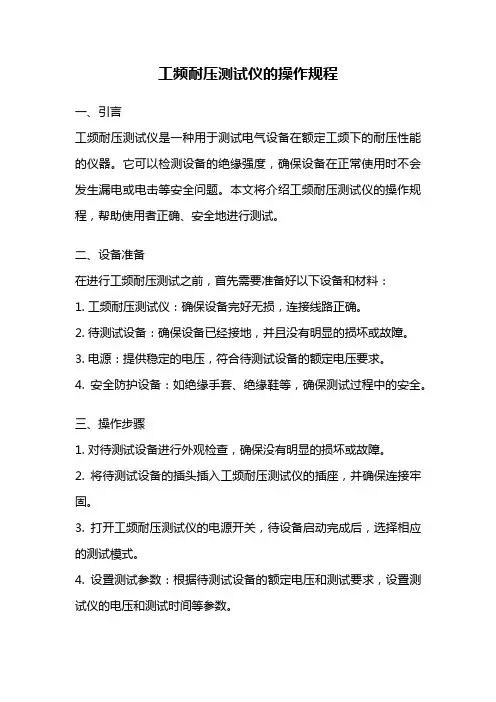 工频耐压测试仪的操作规程

一、引言

工频耐压测试仪是一种用于测试电气设备在额定工频下的耐压性能的仪器。它可以检测设备的绝缘强度，确保设备在正常使用时不会发生漏电或电击等安全问题。本文将介绍工频耐压测试仪的操作规程，帮助使用者正确、安全地进行测试。

二、设备准备

在进行工频耐压测试之前，首先需要准备好以下设备和材料：

1. 工频耐压测试仪：确保设备完好无损，连接线路正确。

2. 待测试设备：确保设备已经接地，并且没有明显的损坏或故障。

3. 电源：提供稳定的电压，符合待测试设备的额定电压要求。

4. 安全防护设备：如绝缘手套、绝缘鞋等，确保测试过程中的安全。

三、操作步骤

1. 对待测试设备进行外观检查，确保没有明显的损坏或故障。

2. 将待测试设备的插头插入工频耐压测试仪的插座，并确保连接牢固。

3. 打开工频耐压测试仪的电源开关，待设备启动完成后，选择相应的测试模式。

4. 设置测试参数：根据待测试设备的额定电压和测试要求，设置测试仪的电压和测试时间等参数。